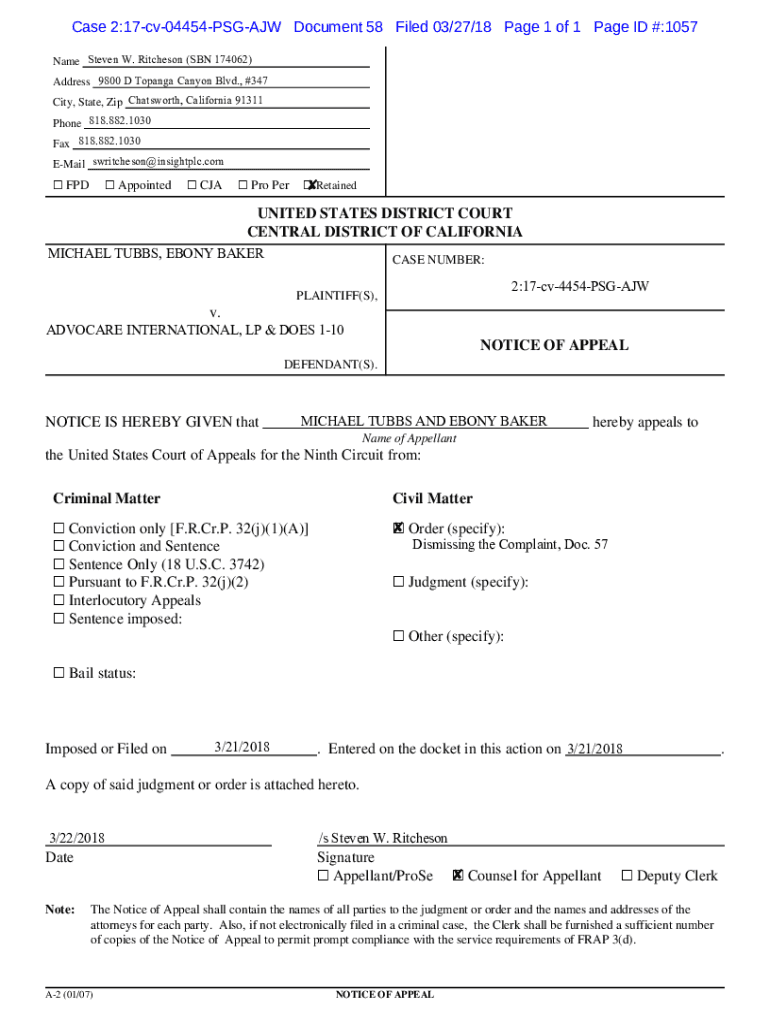 Case 2:17-cv-04454-PSG-AJW Document 58 Filed 03/27/18 Page 1 of 1 Page ID #:1057

Name Steven W. Ritcheson (SBN 174062)
Address 9800 D Topanga Canyon Blvd., #347
City, State, Zip Chatsworth, California 91311
Phone 818.882.1030
Fax 818.882.1030
E-Mail swritcheson@insightplc.com
☐ FPD ☐ Appointed ☐ CJA ☐ Pro Per ☒ Retained

UNITED STATES DISTRICT COURT
CENTRAL DISTRICT OF CALIFORNIA

MICHAEL TUBBS, EBONY BAKER

PLAINTIFF(S),

v.

ADVOCARE INTERNATIONAL, LP & DOES 1-10

DEFENDANT(S).

CASE NUMBER:

2:17-cv-4454-PSG-AJW

NOTICE OF APPEAL

NOTICE IS HEREBY GIVEN that MICHAEL TUBBS AND EBONY BAKER hereby appeals to
Name of Appellant
the United States Court of Appeals for the Ninth Circuit from:

Criminal Matter

☐ Conviction only [F.R.Cr.P. 32(j)(1)(A)]
☐ Conviction and Sentence
☐ Sentence Only (18 U.S.C. 3742)
☐ Pursuant to F.R.Cr.P. 32(j)(2)
☐ Interlocutory Appeals
☐ Sentence imposed:

☐ Bail status:

Civil Matter

☒ Order (specify):
Dismissing the Complaint, Doc. 57

☐ Judgment (specify):

☐ Other (specify):

Imposed or Filed on 3/21/2018. Entered on the docket in this action on 3/21/2018.

A copy of said judgment or order is attached hereto.

3/22/2018
Date

/s Steven W. Ritcheson
Signature
☐ Appellant/ProSe ☒ Counsel for Appellant ☐ Deputy Clerk

Note: The Notice of Appeal shall contain the names of all parties to the judgment or order and the names and addresses of the attorneys for each party. Also, if not electronically filed in a criminal case, the Clerk shall be furnished a sufficient number of copies of the Notice of Appeal to permit prompt compliance with the service requirements of FRAP 3(d).

A-2 (01/07)
NOTICE OF APPEAL